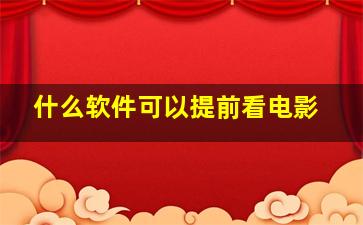 什么软件可以提前看电影